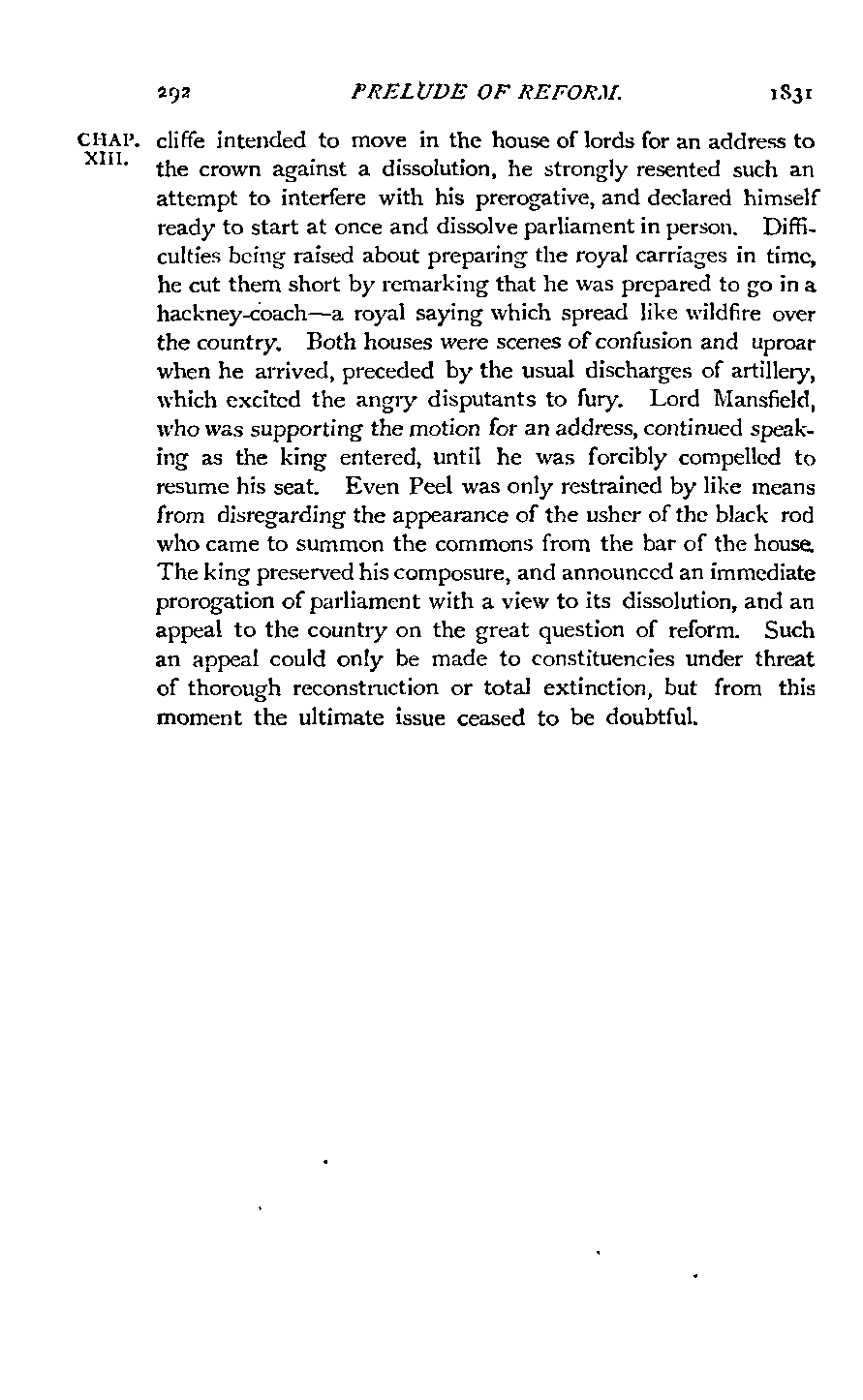 292 PRELUDE OF REFORM. 1831

CHAP. XIII.

cliffe intended to move in the house of lords for an address to the crown against a dissolution, he strongly resented such an attempt to interfere with his prerogative, and declared himself ready to start at once and dissolve parliament in person. Difficulties being raised about preparing the royal carriages in time, he cut them short by remarking that he was prepared to go in a hackney-coach—a royal saying which spread like wildfire over the country. Both houses were scenes of confusion and uproar when he arrived, preceded by the usual discharges of artillery, which excited the angry disputants to fury. Lord Mansfield, who was supporting the motion for an address, continued speaking as the king entered, until he was forcibly compelled to resume his seat. Even Peel was only restrained by like means from disregarding the appearance of the usher of the black rod who came to summon the commons from the bar of the house. The king preserved his composure, and announced an immediate prorogation of parliament with a view to its dissolution, and an appeal to the country on the great question of reform. Such an appeal could only be made to constituencies under threat of thorough reconstruction or total extinction, but from this moment the ultimate issue ceased to be doubtful.